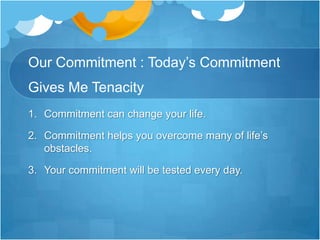 Our Commitment : Today's Commitment Gives Me Tenacity

1. Commitment can change your life.
2. Commitment helps you overcome many of life's obstacles.
3. Your commitment will be tested every day.